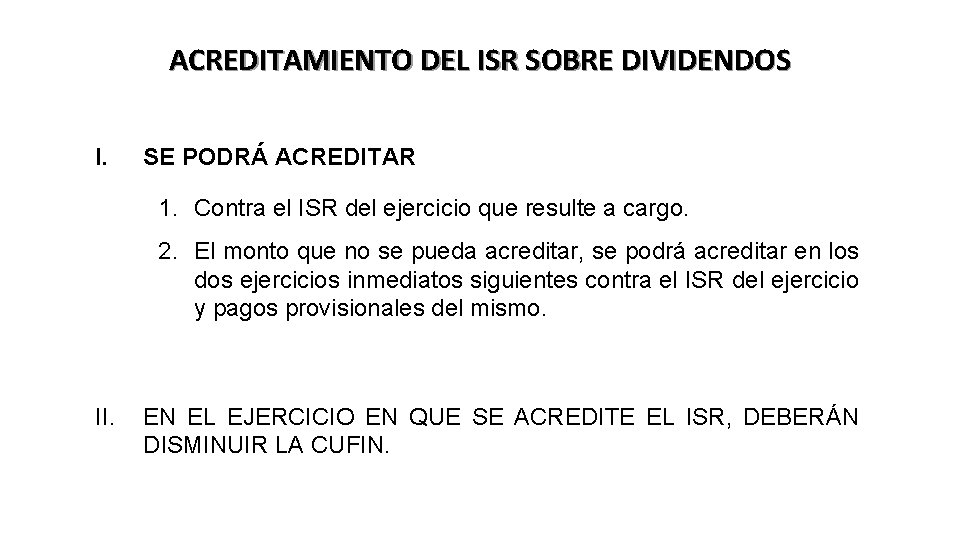 ACREDITAMIENTO DEL ISR SOBRE DIVIDENDOS

I. SE PODRÁ ACREDITAR

1. Contra el ISR del ejercicio que resulte a cargo.

2. El monto que no se pueda acreditar, se podrá acreditar en los dos ejercicios inmediatos siguientes contra el ISR del ejercicio y pagos provisionales del mismo.

II. EN EL EJERCICIO EN QUE SE ACREDITE EL ISR, DEBERÁN DISMINUIR LA CUFIN.